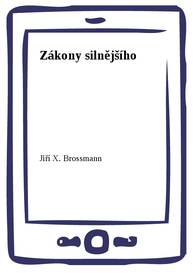 Zákony silnějšího

Jiří X. Brossmann